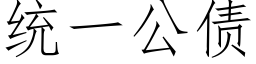 统一公债